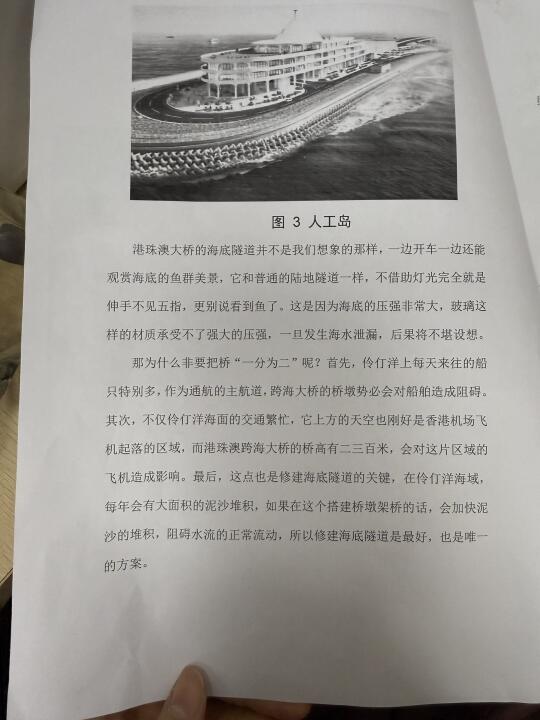 图 3 人工岛

港珠澳大桥的海底隧道并不是我们想象的那样，一边开车一边还能观赏海底的鱼群美景，它和普通的陆地隧道一样，不借助灯光完全就是伸手不见五指，更别说看到鱼了。这是因为海底的压强非常大，玻璃这样的材质承受不了强大的压强，一旦发生海水泄漏，后果将不堪设想。

那为什么非要把桥“一分为二”呢？首先，伶仃洋上每天来往的船只特别多，作为通航的主航道，跨海大桥的桥墩势必会对船舶造成阻碍。其次，不仅伶仃洋海面的交通繁忙，它上方的天空也刚好是香港机场飞机起落的区域，而港珠澳跨海大桥的桥高有二三百米，会对这片区域的飞机造成影响。最后，这点也是修建海底隧道的关键，在伶仃洋海域，每年会有大面积的泥沙堆积，如果在这个搭建桥墩架桥的话，会加快泥沙的堆积，阻碍水流的正常流动，所以修建海底隧道是最好，也是唯一的方案。